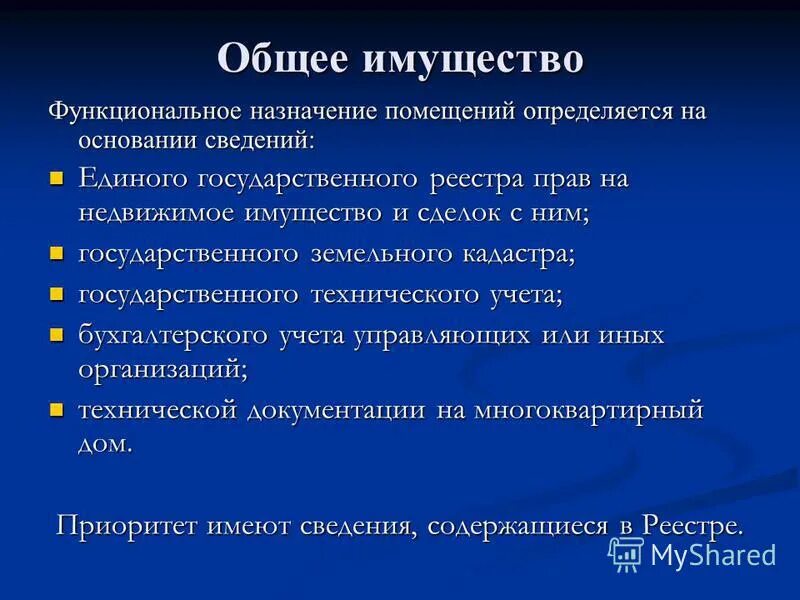 Общее имущество

Функциональное назначение помещений определяется на основании сведений:

Единого государственного реестра прав на недвижимое имущество и сделок с ним;

государственного земельного кадастра;

государственного технического учета;

бухгалтерского учета управляющих или иных организаций;

технической документации на многоквартирный дом.

Приоритет имеют сведения, содержащиеся в Реестре.

MyShared